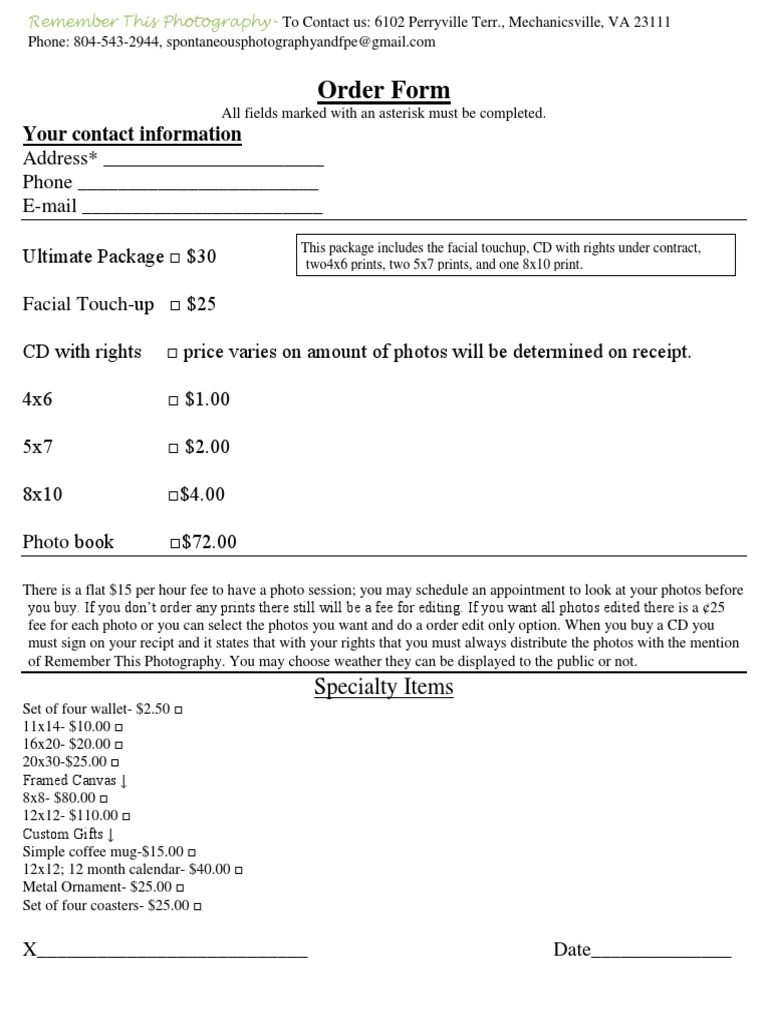 Remember This Photography- To Contact us: 6102 Perryville Terr., Mechanicsville, VA 23111
Phone: 804-543-2944, spontaneousphotographyandfpe@gmail.com

Order Form
All fields marked with an asterisk must be completed.

Your contact information
Address* ______________________
Phone ________________________
E-mail ________________________

Ultimate Package □ $30

This package includes the facial touchup, CD with rights under contract, two4x6 prints, two 5x7 prints, and one 8x10 print.

Facial Touch-up □ $25

CD with rights □ price varies on amount of photos will be determined on receipt.

4x6 □ $1.00

5x7 □ $2.00

8x10 □$4.00

Photo book □$72.00

There is a flat $15 per hour fee to have a photo session; you may schedule an appointment to look at your photos before you buy. If you don't order any prints there still will be a fee for editing. If you want all photos edited there is a ¢25 fee for each photo or you can select the photos you want and do a order edit only option. When you buy a CD you must sign on your recipt and it states that with your rights that you must always distribute the photos with the mention of Remember This Photography. You may choose weather they can be displayed to the public or not.

Specialty Items
Set of four wallet- $2.50 □
11x14- $10.00 □
16x20- $20.00 □
20x30-$25.00 □
Framed Canvas ↓
8x8- $80.00 □
12x12- $110.00 □
Custom Gifts ↓
Simple coffee mug-$15.00 □
12x12; 12 month calendar- $40.00 □
Metal Ornament- $25.00 □
Set of four coasters- $25.00 □

X___________________________ Date______________